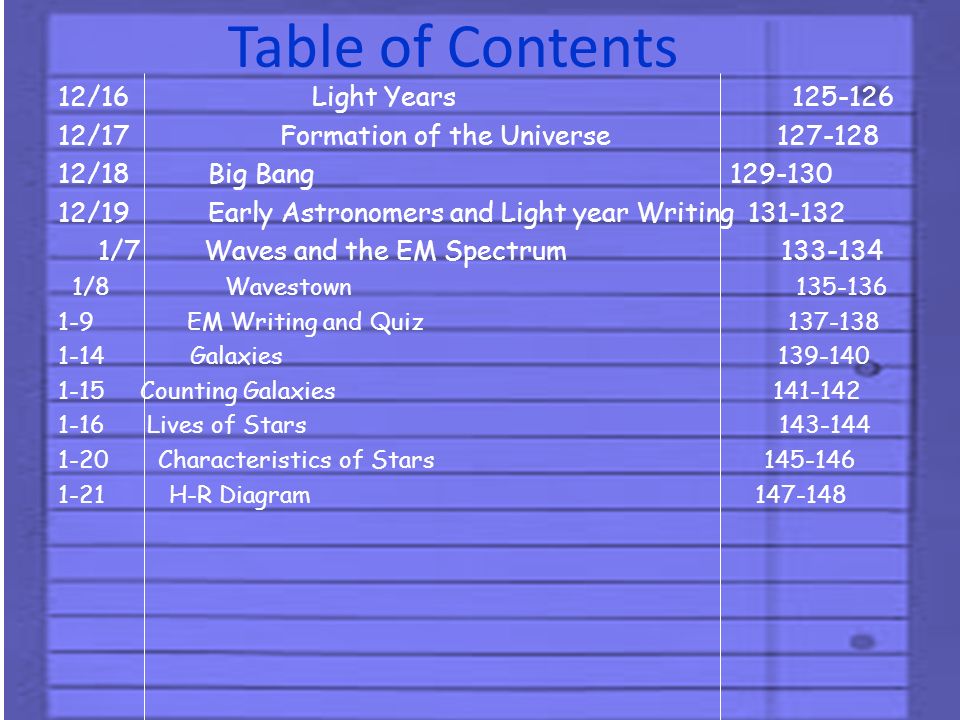 Table of Contents

| | | |
|---|---|---|
| 12/16 | Light Years | 125-126 |
| 12/17 | Formation of the Universe | 127-128 |
| 12/18 | Big Bang | 129-130 |
| 12/19 | Early Astronomers and Light year Writing | 131-132 |
| 1/7 | Waves and the EM Spectrum | 133-134 |
| 1/8 | Wavestown | 135-136 |
| 1-9 | EM Writing and Quiz | 137-138 |
| 1-14 | Galaxies | 139-140 |
| 1-15 | Counting Galaxies | 141-142 |
| 1-16 | Lives of Stars | 143-144 |
| 1-20 | Characteristics of Stars | 145-146 |
| 1-21 | H-R Diagram | 147-148 |